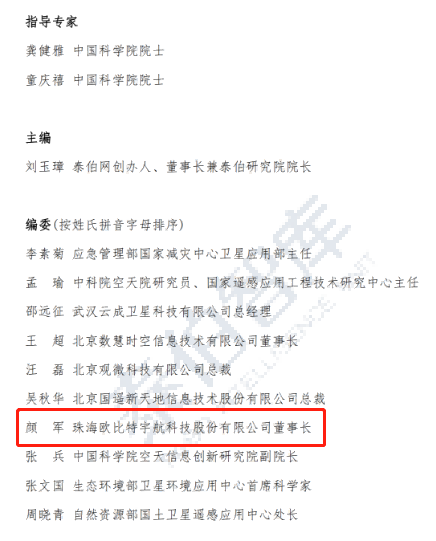 指导专家

龚健雅 中国科学院院士

童庆禧 中国科学院院士

主编

刘玉璋 泰伯网创办人、董事长兼泰伯研究院院长

编委(按姓氏拼音字母排序)

李素菊 应急管理部国家减灾中心卫星应用部主任

孟 瑜 中科院空天院研究员、国家遥感应用工程技术研究中心主任

邵远征 武汉云成卫星科技有限公司总经理

王 超 北京数慧时空信息技术有限公司董事长

汪 磊 北京观微科技有限公司总裁

吴秋华 北京国遥新天地信息技术股份有限公司总裁

颜 军 珠海欧比特宇航科技股份有限公司董事长

张 兵 中国科学院空天信息创新研究院副院长

张文国 生态环境部卫星环境应用中心首席科学家

周晓青 自然资源部国土卫星遥感应用中心处长

泰伯智库